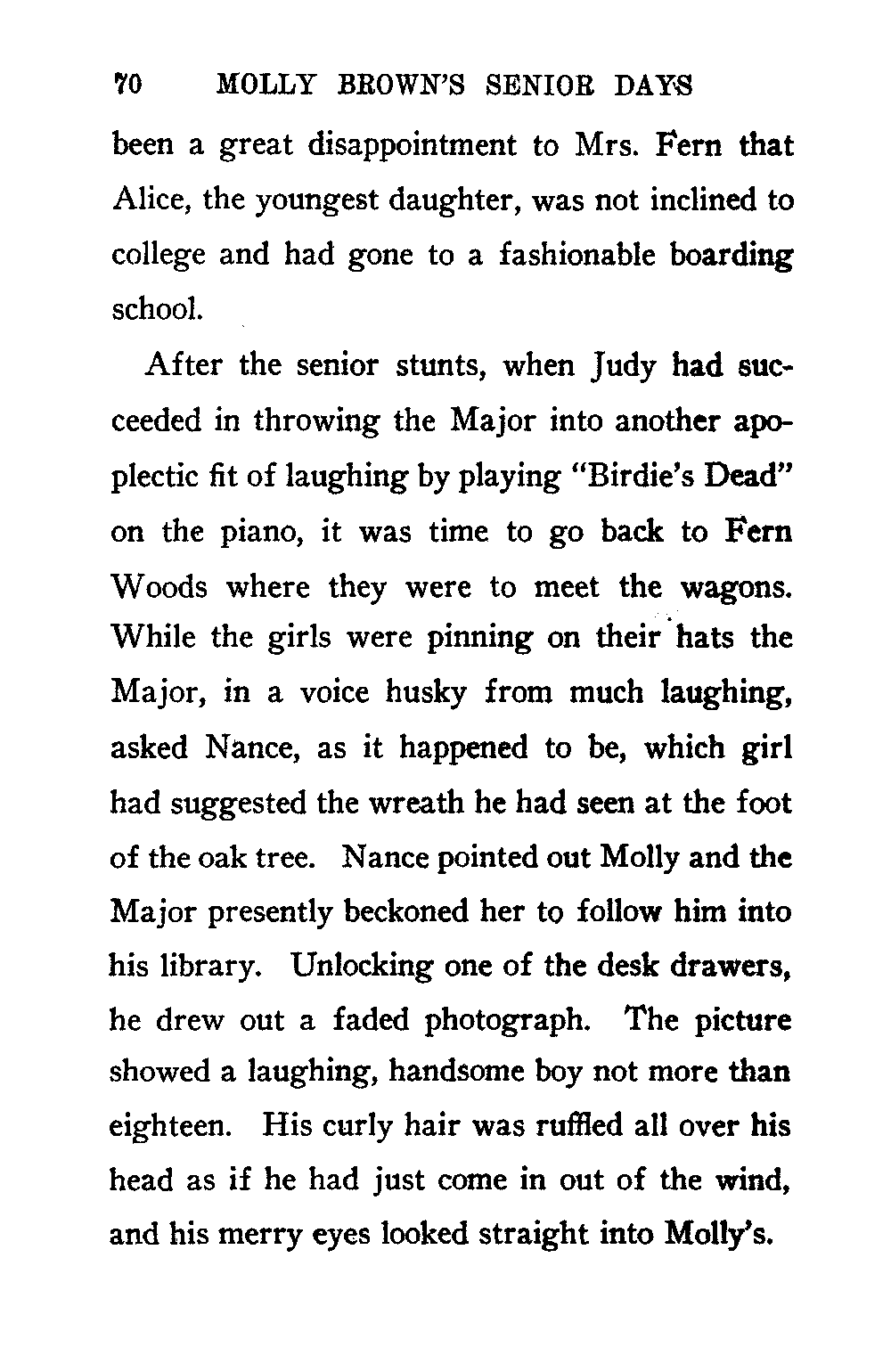 70 MOLLY BROWN'S SENIOR DAYS

been a great disappointment to Mrs. Fern that Alice, the youngest daughter, was not inclined to college and had gone to a fashionable boarding school.

After the senior stunts, when Judy had succeeded in throwing the Major into another apoplectic fit of laughing by playing "Birdie's Dead" on the piano, it was time to go back to Fern Woods where they were to meet the wagons. While the girls were pinning on their hats the Major, in a voice husky from much laughing, asked Nance, as it happened to be, which girl had suggested the wreath he had seen at the foot of the oak tree. Nance pointed out Molly and the Major presently beckoned her to follow him into his library. Unlocking one of the desk drawers, he drew out a faded photograph. The picture showed a laughing, handsome boy not more than eighteen. His curly hair was ruffled all over his head as if he had just come in out of the wind, and his merry eyes looked straight into Molly's.